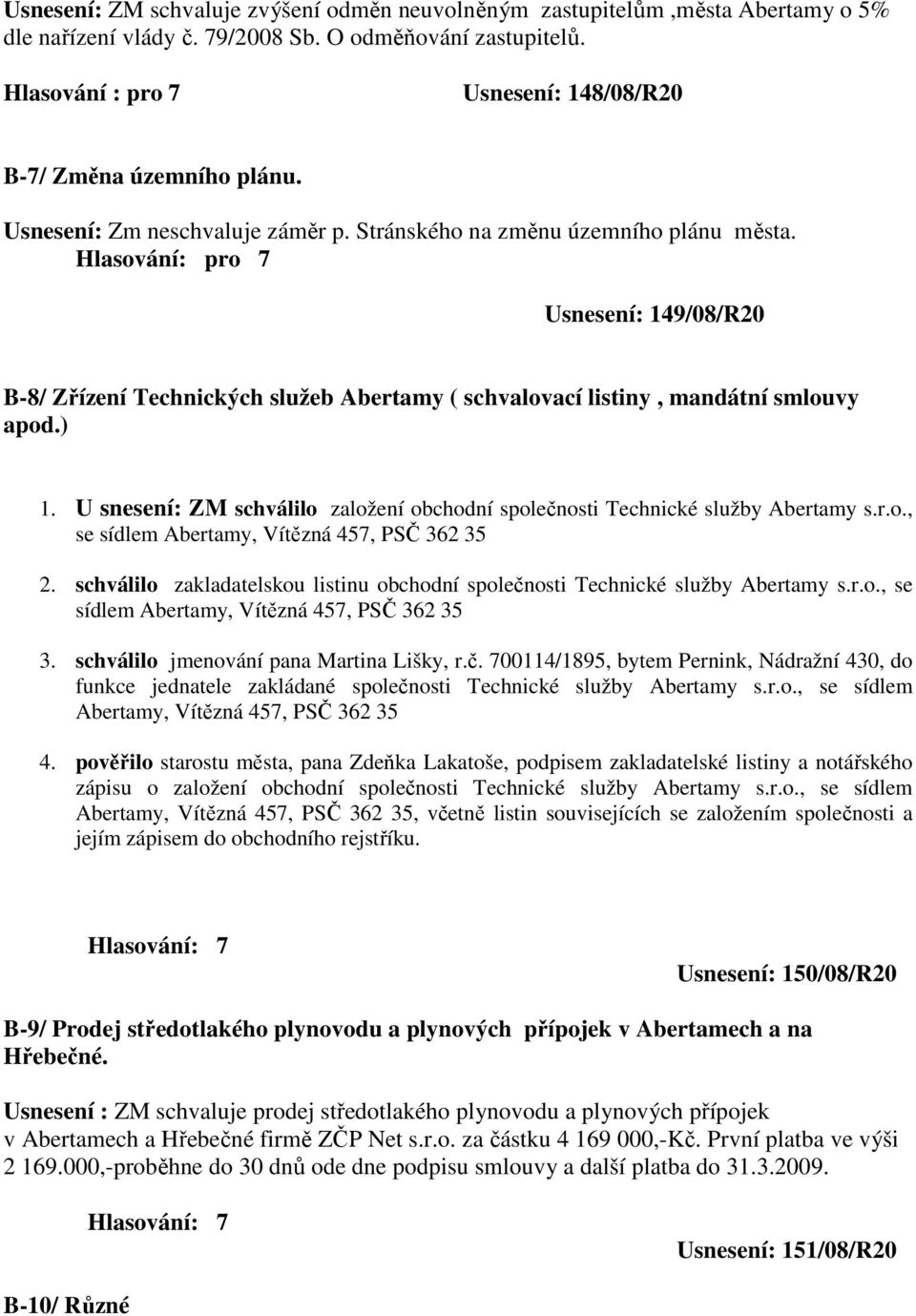 Usnesení: ZM schvaluje zvýšení odměn neuvolněným zastupitelům ,města Abertamy o 5% dle nařízení vlády č. 79/2008 Sb. O odměňování zastupitelů.

Hlasování : pro 7 Usnesení: 148/08/R20

B-7/ Změna územního plánu.

Usnesení: Zm neschvaluje záměr p. Stránského na změnu územního plánu města.
Hlasování: pro 7

Usnesení: 149/08/R20

B-8/ Zřízení Technických služeb Abertamy ( schvalovací listiny , mandátní smlouvy apod.)

1. U snesení: ZM schválilo založení obchodní společnosti Technické služby Abertamy s.r.o., se sídlem Abertamy, Vítězná 457, PSČ 362 35

2. schválilo zakladatelskou listinu obchodní společnosti Technické služby Abertamy s.r.o., se sídlem Abertamy, Vítězná 457, PSČ 362 35

3. schválilo jmenování pana Martina Lišky, r.č. 700114/1895, bytem Pernink, Nádražní 430, do funkce jednatele zakládané společnosti Technické služby Abertamy s.r.o., se sídlem Abertamy, Vítězná 457, PSČ 362 35

4. pověřilo starostu města, pana Zdeňka Lakatoše, podpisem zakladatelské listiny a notářského zápisu o založení obchodní společnosti Technické služby Abertamy s.r.o., se sídlem Abertamy, Vítězná 457, PSČ 362 35, včetně listin souvisejících se založením společnosti a jejím zápisem do obchodního rejstříku.

Hlasování: 7

Usnesení: 150/08/R20

B-9/ Prodej středotlakého plynovodu a plynových přípojek v Abertamech a na Hřebečné.

Usnesení : ZM schvaluje prodej středotlakého plynovodu a plynových přípojek v Abertamech a Hřebečné firmě ZČP Net s.r.o. za částku 4 169 000,-Kč. První platba ve výši 2 169.000,-proběhne do 30 dnů ode dne podpisu smlouvy a další platba do 31.3.2009.

Hlasování: 7

Usnesení: 151/08/R20

B-10/ Různé